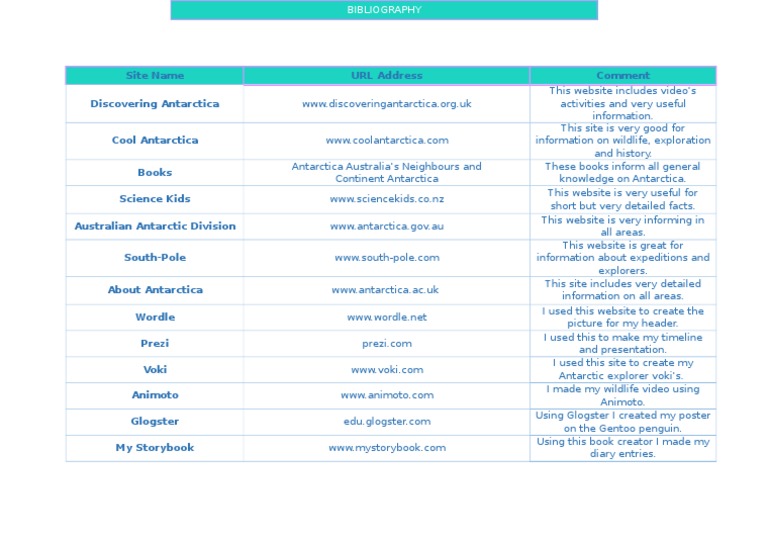 BIBLIOGRAPHY

| Site Name | URL Address | Comment |
|---|---|---|
| Discovering Antarctica | www.discoveringantarctica.org.uk | This website includes video's activities and very useful information. |
| Cool Antarctica | www.coolantarctica.com | This site is very good for information on wildlife, exploration and history. |
| Books | Antarctica Australia's Neighbours and Continent Antarctica | These books inform all general knowledge on Antarctica. |
| Science Kids | www.sciencekids.co.nz | This website is very useful for short but very detailed facts. |
| Australian Antarctic Division | www.antarctica.gov.au | This website is very informing in all areas. |
| South-Pole | www.south-pole.com | This website is great for information about expeditions and explorers. |
| About Antarctica | www.antarctica.ac.uk | This site includes very detailed information on all areas. |
| Wordle | www.wordle.net | I used this website to create the picture for my header. |
| Prezi | prezi.com | I used this to make my timeline and presentation. |
| Voki | www.voki.com | I used this site to create my Antarctic explorer voki's. |
| Animoto | www.animoto.com | I made my wildlife video using Animoto. |
| Glogster | edu.glogster.com | Using Glogster I created my poster on the Gentoo penguin. |
| My Storybook | www.mystorybook.com | Using this book creator I made my diary entries. |